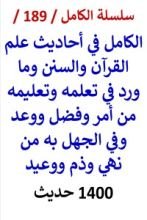 سلسلة الكامل / 189 /

الكامل في أحاديث علم القرآن والسنن وما ورد في تعلمه وتعليمه من أمر وفضل ووعد وفي الجهل به من نهي وذم ووعيد

1400 حديث